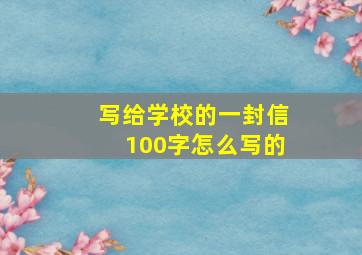 写给学校的一封信
100字怎么写的